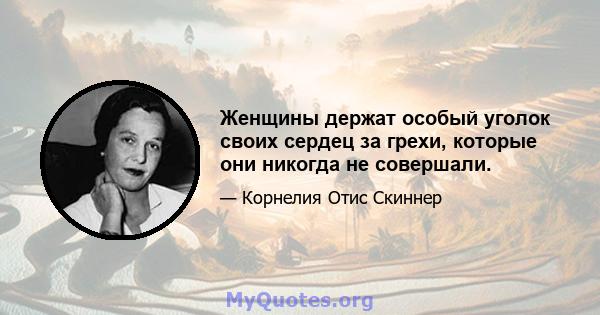 Женщины держат особый уголок своих сердец за грехи, которые они никогда не совершали.

— Корнелия Отис Скиннер

MyQuotes.org